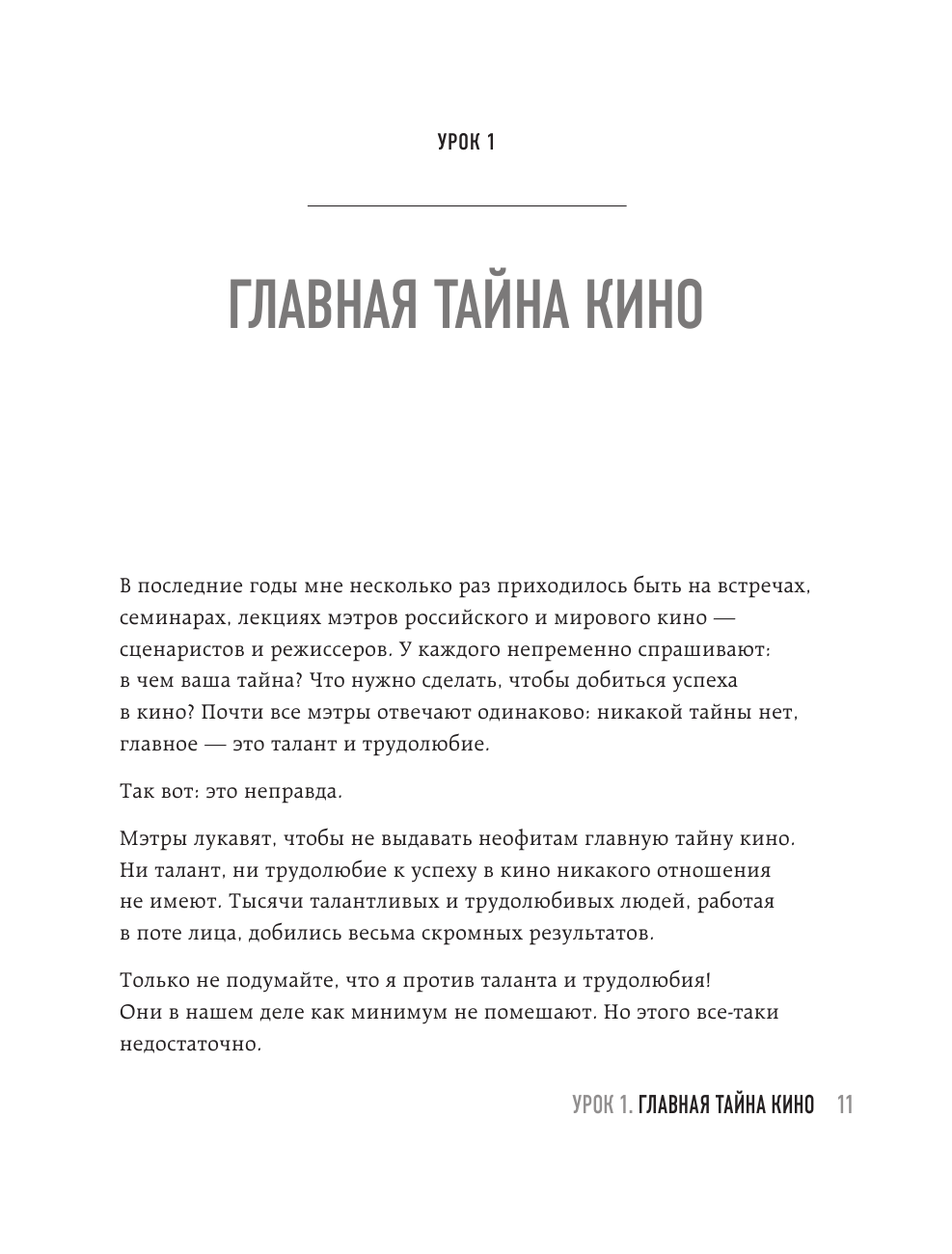 УРОК 1

ГЛАВНАЯ ТАЙНА КИНО

В последние годы мне несколько раз приходилось быть на встречах, семинарах, лекциях мэтров российского и мирового кино — сценаристов и режиссеров. У каждого непременно спрашивают: в чем ваша тайна? Что нужно сделать, чтобы добиться успеха в кино? Почти все мэтры отвечают одинаково: никакой тайны нет, главное — это талант и трудолюбие.

Так вот: это неправда.

Мэтры лукавят, чтобы не выдавать неофитам главную тайну кино. Ни талант, ни трудолюбие к успеху в кино никакого отношения не имеют. Тысячи талантливых и трудолюбивых людей, работая в поте лица, добились весьма скромных результатов.

Только не подумайте, что я против таланта и трудолюбия! Они в нашем деле как минимум не помешают. Но этого все-таки недостаточно.

УРОК 1. ГЛАВНАЯ ТАЙНА КИНО 11